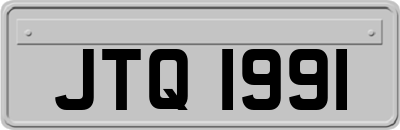 JTQ 1991